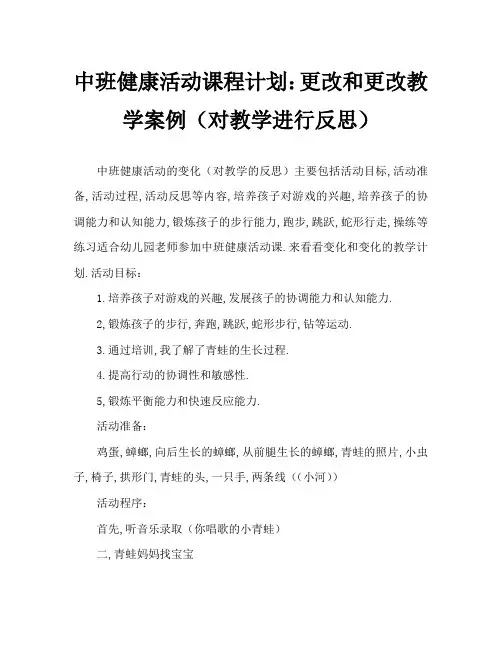 中班健康活动课程计划:更改和更改教学案例（对教学进行反思）

中班健康活动的变化（对教学的反思）主要包括活动目标,活动准备,活动过程,活动反思等内容,培养孩子对游戏的兴趣,培养孩子的协调能力和认知能力,锻炼孩子的步行能力,跑步,跳跃,蛇形行走,操练等练习适合幼儿园老师参加中班健康活动课.来看看变化和变化的教学计划.活动目标:

1.培养孩子对游戏的兴趣,发展孩子的协调能力和认知能力.

2,锻炼孩子的步行,奔跑,跳跃,蛇形步行,钻等运动.

3.通过培训,我了解了青蛙的生长过程.

4.提高行动的协调性和敏感性.

5,锻炼平衡能力和快速反应能力.

活动准备:

鸡蛋,蟑螂,向后生长的蟑螂,从前腿生长的蟑螂,青蛙的照片,小虫子,椅子,拱形门,青蛙的头,一只手,两条线（(小河))

活动程序:

首先,听音乐录取（你唱歌的小青蛙）

二,青蛙妈妈找宝宝